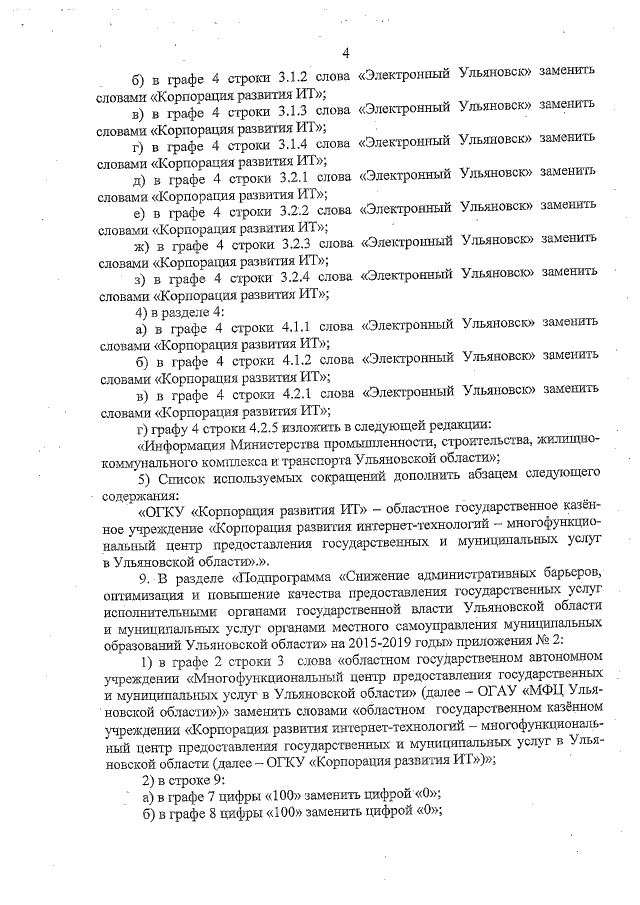 4

б) в графе 4 строки 3.1.2 слова «Электронный Ульяновск» заменить словами «Корпорация развития ИТ»;

в) в графе 4 строки 3.1.3 слова «Электронный Ульяновск» заменить словами «Корпорация развития ИТ»;

г) в графе 4 строки 3.1.4 слова «Электронный Ульяновск» заменить словами «Корпорация развития ИТ»;

д) в графе 4 строки 3.2.1 слова «Электронный Ульяновск» заменить словами «Корпорация развития ИТ»;

е) в графе 4 строки 3.2.2 слова «Электронный Ульяновск» заменить словами «Корпорация развития ИТ»;

ж) в графе 4 строки 3.2.3 слова «Электронный Ульяновск» заменить словами «Корпорация развития ИТ»;

з) в графе 4 строки 3.2.4 слова «Электронный Ульяновск» заменить словами «Корпорация развития ИТ»;

4) в разделе 4:

а) в графе 4 строки 4.1.1 слова «Электронный Ульяновск» заменить словами «Корпорация развития ИТ»;

б) в графе 4 строки 4.1.2 слова «Электронный Ульяновск» заменить словами «Корпорация развития ИТ»;

в) в графе 4 строки 4.2.1 слова «Электронный Ульяновск» заменить словами «Корпорация развития ИТ»;

г) графу 4 строки 4.2.5 изложить в следующей редакции:

«Информация Министерства промышленности, строительства, жилищно-коммунального комплекса и транспорта Ульяновской области»;

5) Список используемых сокращений дополнить абзацем следующего содержания:

«ОГКУ «Корпорация развития ИТ» – областное государственное казённое учреждение «Корпорация развития интернет-технологий – многофункциональный центр предоставления государственных и муниципальных услуг в Ульяновской области».».

9. В разделе «Подпрограмма «Снижение административных барьеров, оптимизация и повышение качества предоставления государственных услуг исполнительными органами государственной власти Ульяновской области и муниципальных услуг органами местного самоуправления муниципальных образований Ульяновской области» на 2015-2019 годы» приложения № 2:

1) в графе 2 строки 3 слова «областном государственном автономном учреждении «Многофункциональный центр предоставления государственных и муниципальных услуг в Ульяновской области» (далее – ОГАУ «МФЦ Ульяновской области»)» заменить словами «областном государственном казённом учреждении «Корпорация развития интернет-технологий – многофункциональный центр предоставления государственных и муниципальных услуг в Ульяновской области (далее – ОГКУ «Корпорация развития ИТ»)»;

2) в строке 9:

а) в графе 7 цифры «100» заменить цифрой «0»;

б) в графе 8 цифры «100» заменить цифрой «0»;